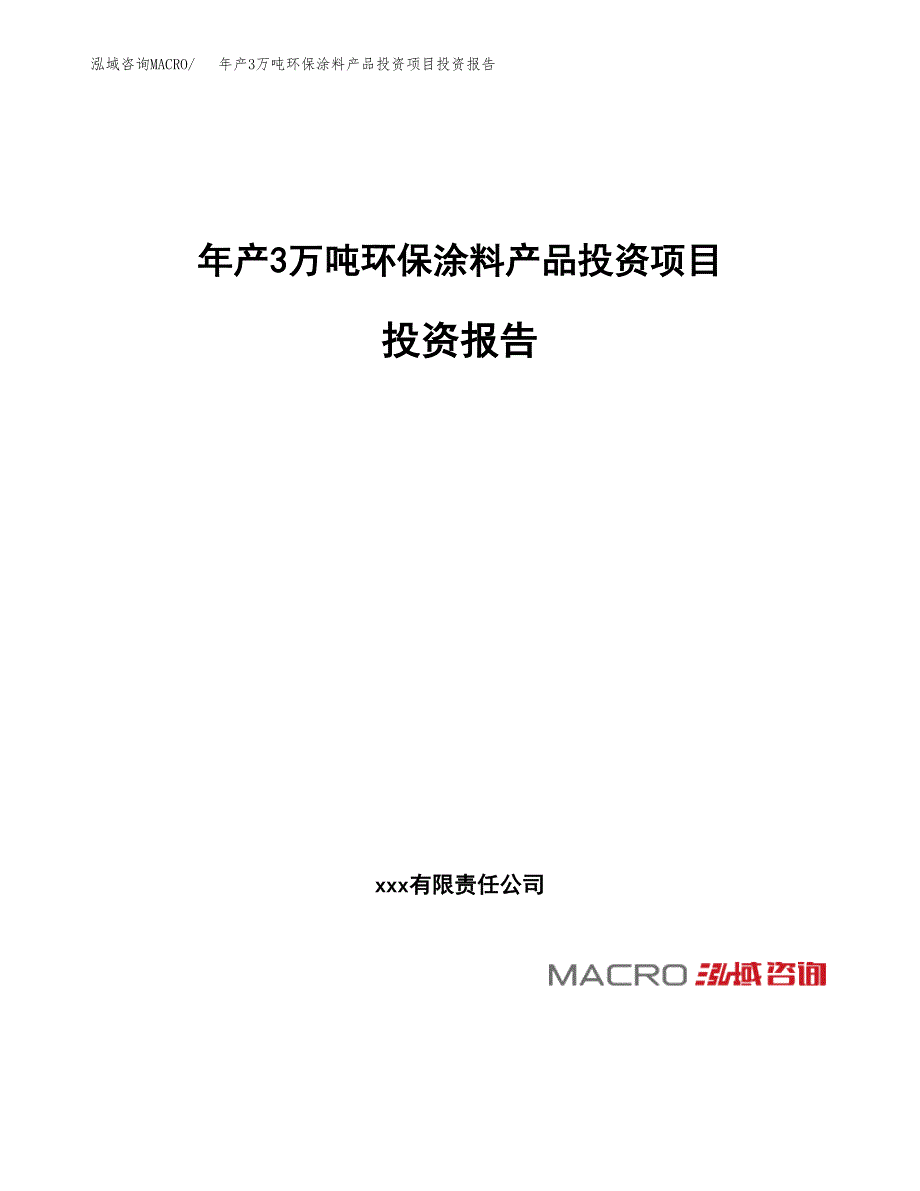 泓域咨询MACRO/　年产3万吨环保涂料产品投资项目投资报告

年产3万吨环保涂料产品投资项目

投资报告

xxx有限责任公司

MACRO 泓域咨询